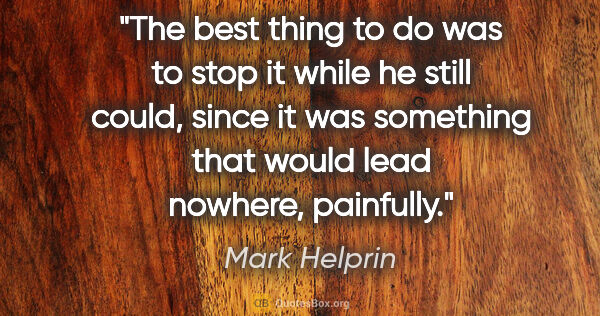 "The best thing to do was to stop it while he still could, since it was something that would lead nowhere, painfully."

Mark Helprin

QB QuotesBox.org